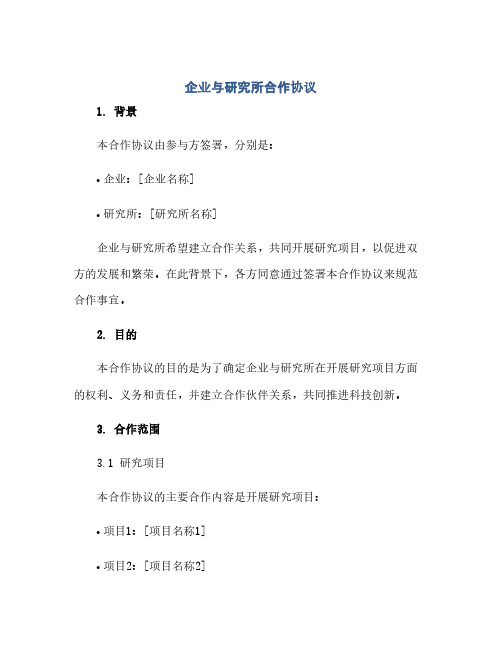 企业与研究所合作协议

1. 背景

本合作协议由参与方签署，分别是：

• 企业：[企业名称]

• 研究所：[研究所名称]

企业与研究所希望建立合作关系，共同开展研究项目，以促进双方的发展和繁荣。在此背景下，各方同意通过签署本合作协议来规范合作事宜。

2. 目的

本合作协议的目的是为了确定企业与研究所在开展研究项目方面的权利、义务和责任，并建立合作伙伴关系，共同推进科技创新。

3. 合作范围

3.1 研究项目

本合作协议的主要合作内容是开展研究项目：

• 项目1：[项目名称1]

• 项目2：[项目名称2]